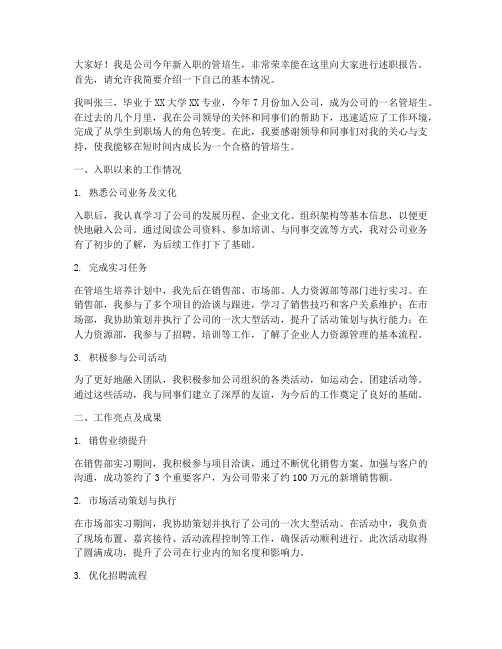 大家好！我是公司今年新入职的管培生，非常荣幸能在这里向大家进行述职报告。首先，请允许我简要介绍一下自己的基本情况。

我叫张三，毕业于XX大学XX专业，今年7月份加入公司，成为公司的一名管培生。在过去的几个月里，我在公司领导的关怀和同事们的帮助下，迅速适应了工作环境，完成了从学生到职场人的角色转变。在此，我要感谢领导和同事们对我的关心与支持，使我能够在短时间内成长为一个合格的管培生。

一、入职以来的工作情况

1. 熟悉公司业务及文化

入职后，我认真学习了公司的发展历程、企业文化、组织架构等基本信息，以便更快地融入公司。通过阅读公司资料、参加培训、与同事交流等方式，我对公司业务有了初步的了解，为后续工作打下了基础。

2. 完成实习任务

在管培生培养计划中，我先后在销售部、市场部、人力资源部等部门进行实习。在销售部，我参与了多个项目的洽谈与跟进，学习了销售技巧和客户关系维护；在市场部，我协助策划并执行了公司的一次大型活动，提升了活动策划与执行能力；在人力资源部，我参与了招聘、培训等工作，了解了企业人力资源管理的基本流程。

3. 积极参与公司活动

为了更好地融入团队，我积极参加公司组织的各类活动，如运动会、团建活动等。通过这些活动，我与同事们建立了深厚的友谊，为今后的工作奠定了良好的基础。

二、工作亮点及成果

1. 销售业绩提升

在销售部实习期间，我积极参与项目洽谈，通过不断优化销售方案、加强与客户的沟通，成功签约了3个重要客户，为公司带来了约100万元的新增销售额。

2. 市场活动策划与执行

在市场部实习期间，我协助策划并执行了公司的一次大型活动。在活动中，我负责了现场布置、嘉宾接待、活动流程控制等工作，确保活动顺利进行。此次活动取得了圆满成功，提升了公司在行业内的知名度和影响力。

3. 优化招聘流程